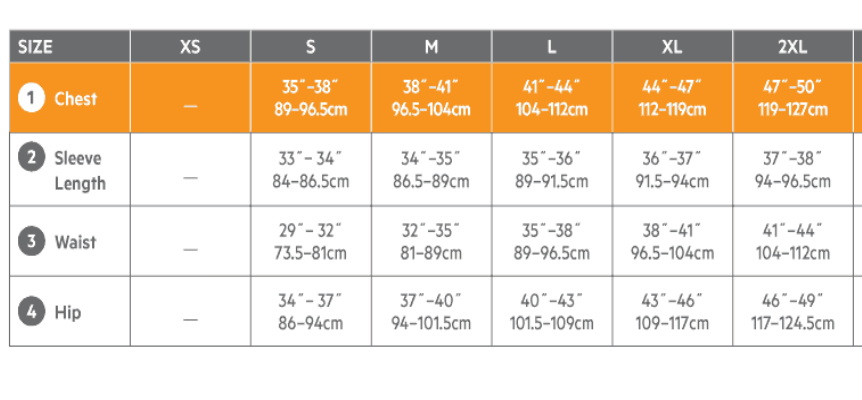 | SIZE | XS | S | M | L | XL | 2XL |
|---|---|---|---|---|---|---|
| 1 Chest | — | 35″–38″ 89–96.5cm | 38″–41″ 96.5–104cm | 41″–44″ 104–112cm | 44″–47″ 112–119cm | 47″–50″ 119–127cm |
| 2 Sleeve Length | — | 33″– 34″ 84–86.5cm | 34″–35″ 86.5–89cm | 35″–36″ 89–91.5cm | 36″–37″ 91.5–94cm | 37″–38″ 94–96.5cm |
| 3 Waist | — | 29″– 32″ 73.5–81cm | 32″–35″ 81–89cm | 35″–38″ 89–96.5cm | 38″–41″ 96.5–104cm | 41″–44″ 104–112cm |
| 4 Hip | — | 34″– 37″ 86–94cm | 37″–40″ 94–101.5cm | 40″–43″ 101.5–109cm | 43″–46″ 109–117cm | 46″–49″ 117–124.5cm |